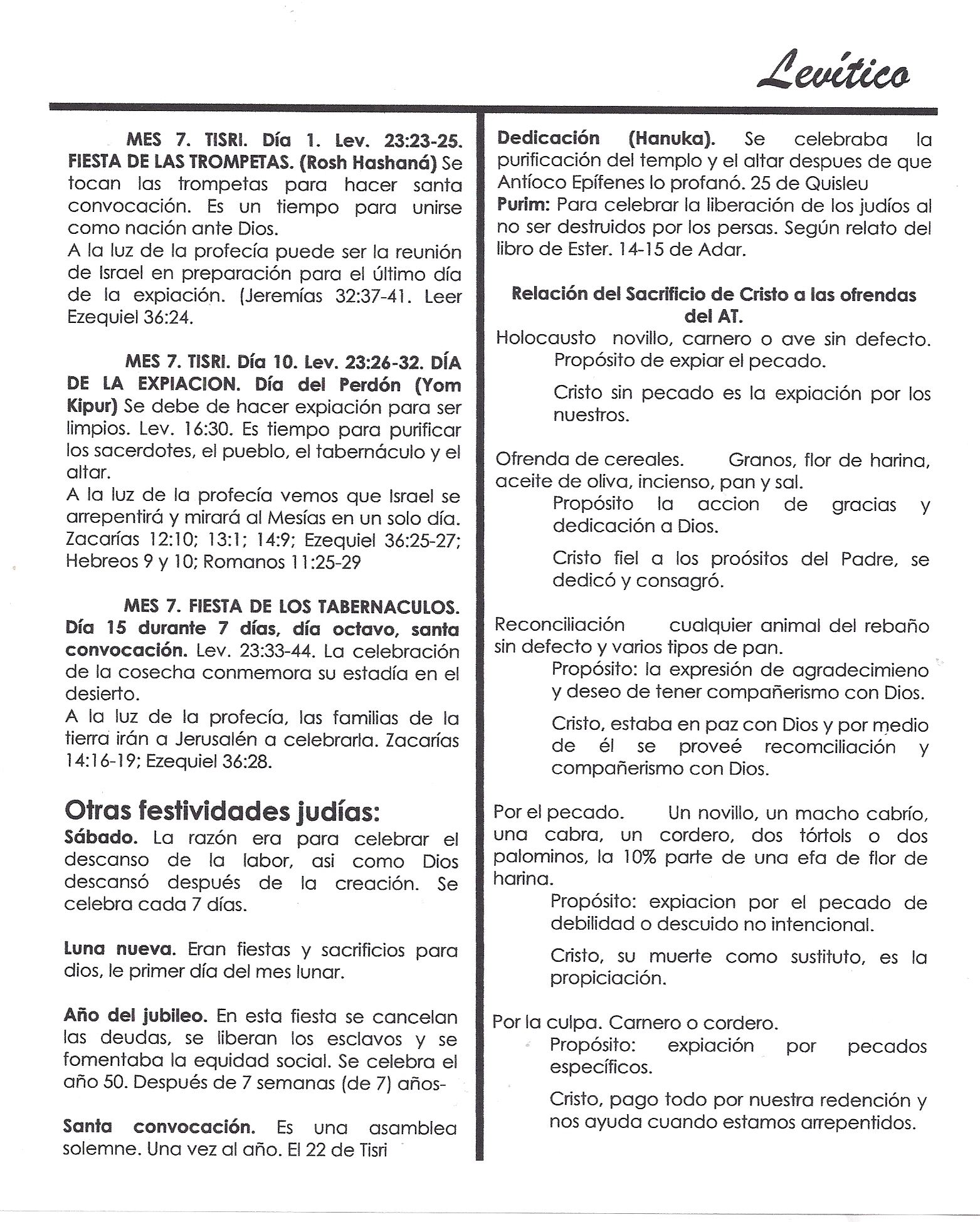 Levítico

MES 7. TISRI. Día 1. Lev. 23:23-25. FIESTA DE LAS TROMPETAS. (Rosh Hashaná) Se tocan las trompetas para hacer santa convocación. Es un tiempo para unirse como nación ante Dios.
A la luz de la profecía puede ser la reunión de Israel en preparación para el último día de la expiación. (Jeremías 32:37-41. Leer Ezequiel 36:24.

MES 7. TISRI. Día 10. Lev. 23:26-32. DÍA DE LA EXPIACION. Día del Perdón (Yom Kipur) Se debe de hacer expiación para ser limpios. Lev. 16:30. Es tiempo para purificar los sacerdotes, el pueblo, el tabernáculo y el altar.
A la luz de la profecía vemos que Israel se arrepentirá y mirará al Mesías en un solo día. Zacarías 12:10; 13:1; 14:9; Ezequiel 36:25-27; Hebreos 9 y 10; Romanos 11:25-29

MES 7. FIESTA DE LOS TABERNACULOS. Día 15 durante 7 días, día octavo, santa convocación. Lev. 23:33-44. La celebración de la cosecha conmemora su estadía en el desierto.
A la luz de la profecía, las familias de la tierra irán a Jerusalén a celebrarla. Zacarías 14:16-19; Ezequiel 36:28.

Otras festividades judías:
Sábado. La razón era para celebrar el descanso de la labor, asi como Dios descansó después de la creación. Se celebra cada 7 días.

Luna nueva. Eran fiestas y sacrificios para dios, le primer día del mes lunar.

Año del jubileo. En esta fiesta se cancelan las deudas, se liberan los esclavos y se fomentaba la equidad social. Se celebra el año 50. Después de 7 semanas (de 7) años-

Santa convocación. Es una asamblea solemne. Una vez al año. El 22 de Tisri

Dedicación (Hanuka). Se celebraba la purificación del templo y el altar despues de que Antíoco Epífenes lo profanó. 25 de Quisleu
Purim: Para celebrar la liberación de los judíos al no ser destruidos por los persas. Según relato del libro de Ester. 14-15 de Adar.

Relación del Sacrificio de Cristo a las ofrendas del AT.
Holocausto novillo, carnero o ave sin defecto.
Propósito de expiar el pecado.
Cristo sin pecado es la expiación por los nuestros.

Ofrenda de cereales. Granos, flor de harina, aceite de oliva, incienso, pan y sal.
Propósito la accion de gracias y dedicación a Dios.
Cristo fiel a los proósitos del Padre, se dedicó y consagró.

Reconciliación cualquier animal del rebaño sin defecto y varios tipos de pan.
Propósito: la expresión de agradecimieno y deseo de tener compañerismo con Dios.
Cristo, estaba en paz con Dios y por medio de él se proveé recomciliación y compañerismo con Dios.

Por el pecado. Un novillo, un macho cabrío, una cabra, un cordero, dos tórtols o dos palominos, la 10% parte de una efa de flor de harina.
Propósito: expiacion por el pecado de debilidad o descuido no intencional.
Cristo, su muerte como sustituto, es la propiciación.

Por la culpa. Carnero o cordero.
Propósito: expiación por pecados específicos.
Cristo, pago todo por nuestra redención y nos ayuda cuando estamos arrepentidos.